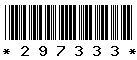 * 2 9 7 3 3 3 *